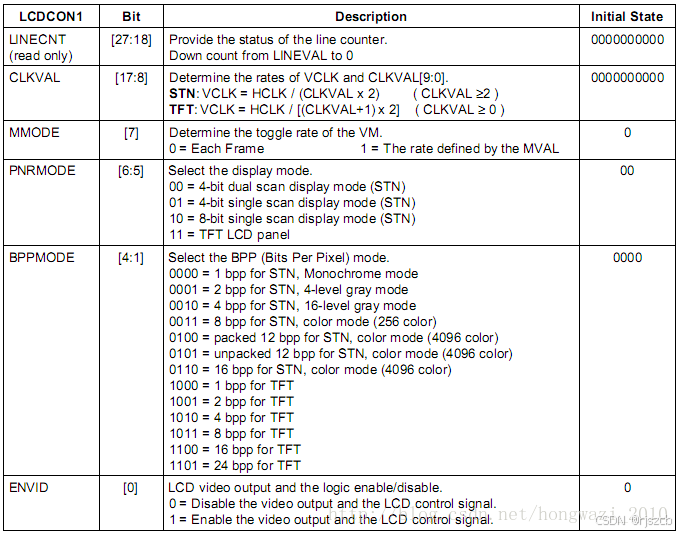 | LCDCON1 | Bit | Description | Initial State |
|---|---|---|---|
| LINECNT (read only) | [27:18] | Provide the status of the line counter. Down count from LINEVAL to 0 | 0000000000 |
| CLKVAL | [17:8] | Determine the rates of VCLK and CLKVAL[9:0]. **STN**: VCLK = HCLK / (CLKVAL x 2) ( CLKVAL ≥2 ) **TFT**: VCLK = HCLK / [(CLKVAL+1) x 2] ( CLKVAL ≥ 0 ) | 0000000000 |
| MMODE | [7] | Determine the toggle rate of the VM. 0 = Each Frame 1 = The rate defined by the MVAL | 0 |
| PNRMODE | [6:5] | Select the display mode. 00 = 4-bit dual scan display mode (STN) 01 = 4-bit single scan display mode (STN) 10 = 8-bit single scan display mode (STN) 11 = TFT LCD panel | 00 |
| BPPMODE | [4:1] | Select the BPP (Bits Per Pixel) mode. 0000 = 1 bpp for STN, Monochrome mode 0001 = 2 bpp for STN, 4-level gray mode 0010 = 4 bpp for STN, 16-level gray mode 0011 = 8 bpp for STN, color mode (256 color) 0100 = packed 12 bpp for STN, color mode (4096 color) 0101 = unpacked 12 bpp for STN, color mode (4096 color) 0110 = 16 bpp for STN, color mode (4096 color) 1000 = 1 bpp for TFT 1001 = 2 bpp for TFT 1010 = 4 bpp for TFT 1011 = 8 bpp for TFT 1100 = 16 bpp for TFT 1101 = 24 bpp for TFT | 0000 |
| ENVID | [0] | LCD video output and the logic enable/disable. 0 = Disable the video output and the LCD control signal. 1 = Enable the video output and the LCD control signal. | 0 |

http://blog.csdn.net/hongwazi_2010
CSDN @rjszcb